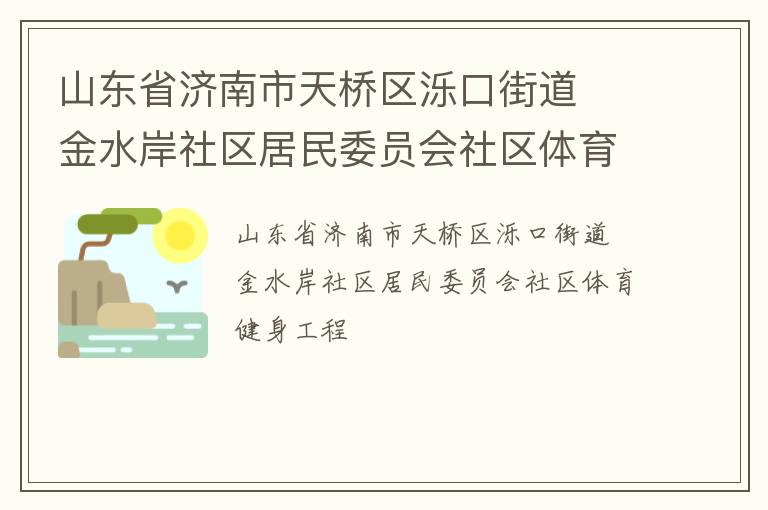 山东省济南市天桥区泺口街道金水岸社区居民委员会社区体育

山东省济南市天桥区泺口街道金水岸社区居民委员会社区体育健身工程